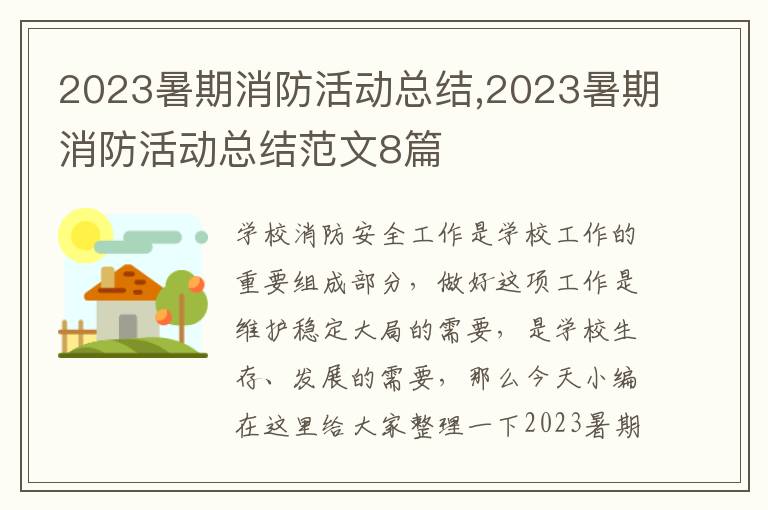 2023暑期消防活动总结,2023暑期消防活动总结范文8篇

学校消防安全工作是学校工作的重要组成部分，做好这项工作是维护稳定大局的需要，是学校生存、发展的需要，那么今天小编在这里给大家整理一下2023暑期